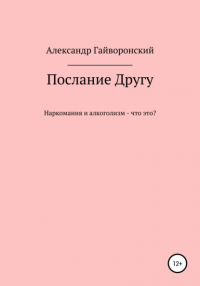 Александр Гайворонский

Послание Другу

Наркомания и алкоголизм - что это?

12+